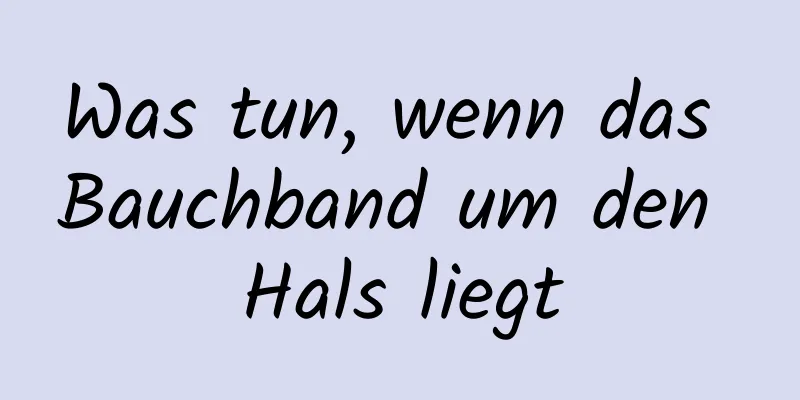 Was tun, wenn das Bauchband um den Hals liegt